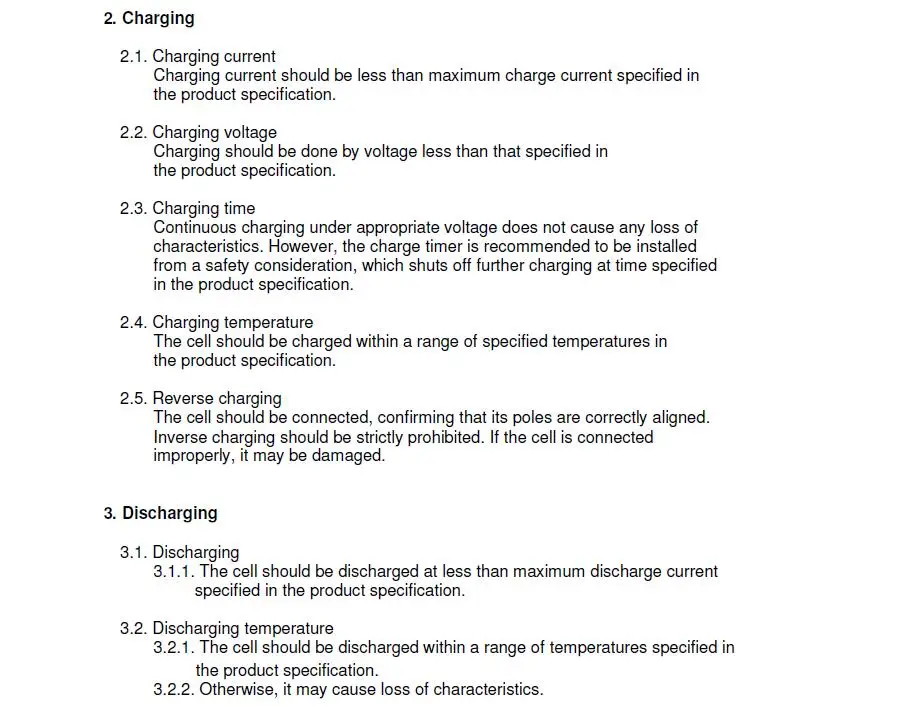 2. Charging

2.1. Charging current
Charging current should be less than maximum charge current specified in the product specification.

2.2. Charging voltage
Charging should be done by voltage less than that specified in the product specification.

2.3. Charging time
Continuous charging under appropriate voltage does not cause any loss of characteristics. However, the charge timer is recommended to be installed from a safety consideration, which shuts off further charging at time specified in the product specification.

2.4. Charging temperature
The cell should be charged within a range of specified temperatures in the product specification.

2.5. Reverse charging
The cell should be connected, confirming that its poles are correctly aligned. Inverse charging should be strictly prohibited. If the cell is connected improperly, it may be damaged.

3. Discharging

3.1. Discharging
3.1.1. The cell should be discharged at less than maximum discharge current specified in the product specification.

3.2. Discharging temperature
3.2.1. The cell should be discharged within a range of temperatures specified in the product specification.
3.2.2. Otherwise, it may cause loss of characteristics.